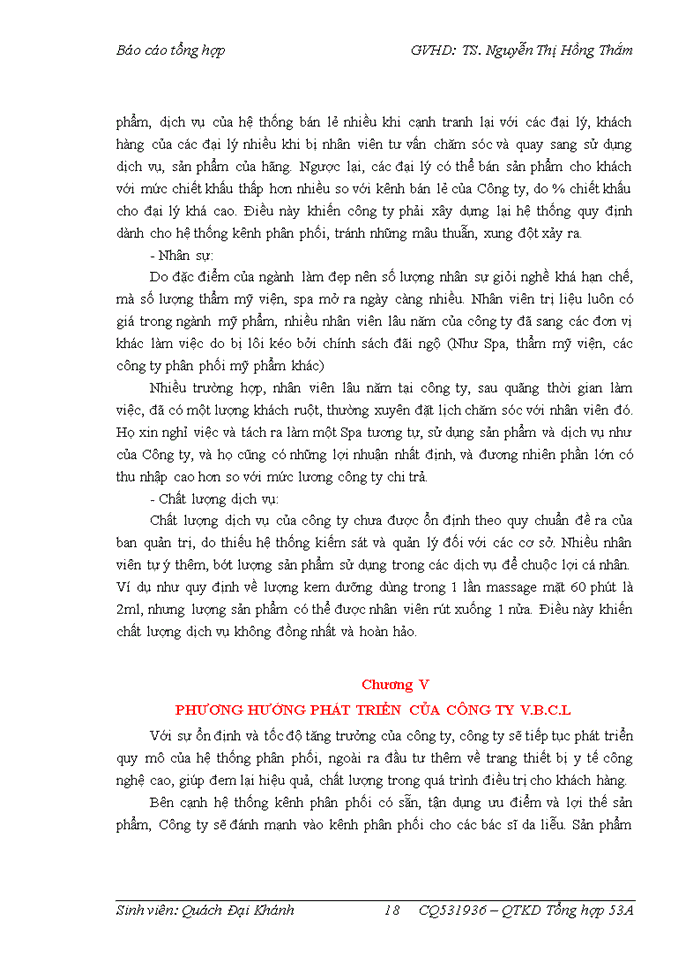 Báo cáo tổng hợp GVHD: TS. Nguyễn Thị Hồng Thắm

phẩm, dịch vụ của hệ thống bán lẻ nhiều khi cạnh tranh lại với các đại lý, khách hàng của các đại lý nhiều khi bị nhân viên tư vấn chăm sóc và quay sang sử dụng dịch vụ, sản phẩm của hãng. Ngược lại, các đại lý có thể bán sản phẩm cho khách với mức chiết khấu thấp hơn nhiều so với kênh bán lẻ của Công ty, do % chiết khấu cho đại lý khá cao. Điều này khiến công ty phải xây dựng lại hệ thống quy định dành cho hệ thống kênh phân phối, tránh những mâu thuẫn, xung đột xảy ra.

- Nhân sự:

Do đặc điểm của ngành làm đẹp nên số lượng nhân sự giỏi nghề khá hạn chế, mà số lượng thẩm mỹ viện, spa mở ra ngày càng nhiều. Nhân viên trị liệu luôn có giá trong ngành mỹ phẩm, nhiều nhân viên lâu năm của công ty đã sang các đơn vị khác làm việc do bị lôi kéo bởi chính sách đãi ngộ (Như Spa, thẩm mỹ viện, các công ty phân phối mỹ phẩm khác)

Nhiều trường hợp, nhân viên lâu năm tại công ty, sau quãng thời gian làm việc, đã có một lượng khách ruột, thường xuyên đặt lịch chăm sóc với nhân viên đó. Họ xin nghỉ việc và tách ra làm một Spa tương tự, sử dụng sản phẩm và dịch vụ như của Công ty, và họ cũng có những lợi nhuận nhất định, và đương nhiên phần lớn có thu nhập cao hơn so với mức lương công ty chi trả.

- Chất lượng dịch vụ:

Chất lượng dịch vụ của công ty chưa được ổn định theo quy chuẩn đề ra của ban quản trị, do thiếu hệ thống kiểm sát và quản lý đối với các cơ sở. Nhiều nhân viên tự ý thêm, bớt lượng sản phẩm sử dụng trong các dịch vụ để chuộc lợi cá nhân. Ví dụ như quy định về lượng kem dưỡng dùng trong 1 lần massage mặt 60 phút là 2ml, nhưng lượng sản phẩm có thể được nhân viên rút xuống 1 nửa. Điều này khiến chất lượng dịch vụ không đồng nhất và hoàn hảo.

Chương V
PHƯƠNG HƯỚNG PHÁT TRIỂN CỦA CÔNG TY V.B.C.L

Với sự ổn định và tốc độ tăng trưởng của công ty, công ty sẽ tiếp tục phát triển quy mô của hệ thống phân phối, ngoài ra đầu tư thêm về trang thiết bị y tế công nghệ cao, giúp đem lại hiệu quả, chất lượng trong quá trình điều trị cho khách hàng.

Bên cạnh hệ thống kênh phân phối có sẵn, tận dụng ưu điểm và lợi thế sản phẩm, Công ty sẽ đánh mạnh vào kênh phân phối cho các bác sĩ da liễu. Sản phẩm

Sinh viên: Quách Đại Khánh 18 CQ531936 – QTKD Tổng hợp 53A